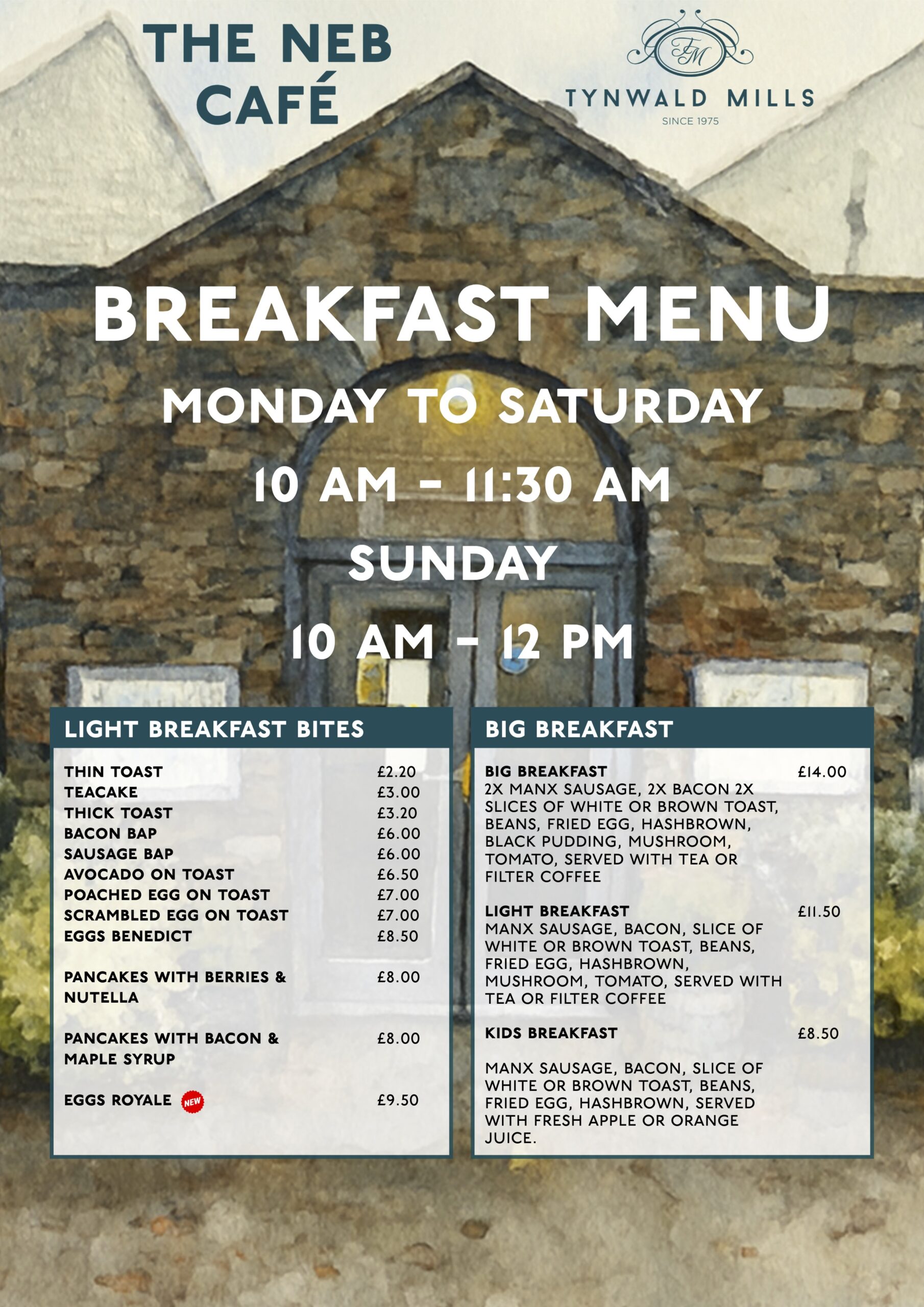 THE NEB CAFÉ

TM
TYNWALD MILLS
SINCE 1975

BREAKFAST MENU

MONDAY TO SATURDAY

10 AM - 11:30 AM

SUNDAY

10 AM - 12 PM

LIGHT BREAKFAST BITES

THIN TOAST £2.20
TEACAKE £3.00
THICK TOAST £3.20
BACON BAP £6.00
SAUSAGE BAP £6.00
AVOCADO ON TOAST £6.50
POACHED EGG ON TOAST £7.00
SCRAMBLED EGG ON TOAST £7.00
EGGS BENEDICT £8.50

PANCAKES WITH BERRIES & NUTELLA £8.00

PANCAKES WITH BACON & MAPLE SYRUP £8.00

EGGS ROYALE NEW £9.50

BIG BREAKFAST

BIG BREAKFAST £14.00
2X MANX SAUSAGE, 2X BACON 2X SLICES OF WHITE OR BROWN TOAST, BEANS, FRIED EGG, HASHBROWN, BLACK PUDDING, MUSHROOM, TOMATO, SERVED WITH TEA OR FILTER COFFEE

LIGHT BREAKFAST £11.50
MANX SAUSAGE, BACON, SLICE OF WHITE OR BROWN TOAST, BEANS, FRIED EGG, HASHBROWN, MUSHROOM, TOMATO, SERVED WITH TEA OR FILTER COFFEE

KIDS BREAKFAST £8.50

MANX SAUSAGE, BACON, SLICE OF WHITE OR BROWN TOAST, BEANS, FRIED EGG, HASHBROWN, SERVED WITH FRESH APPLE OR ORANGE JUICE.